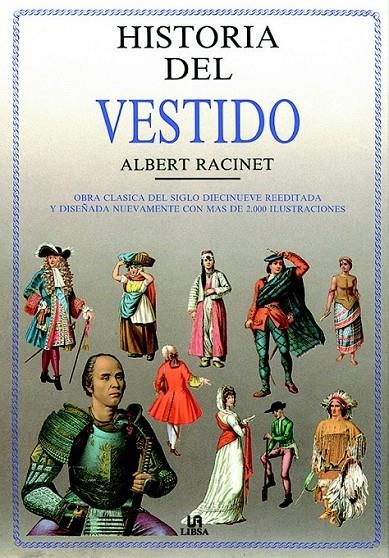 HISTORIA DEL
VESTIDO
ALBERT RACINET

OBRA CLASICA DEL SIGLO DIECINUEVE REEDITADA Y DISEÑADA NUEVAMENTE CON MAS DE 2.000 ILUSTRACIONES

LIBSA